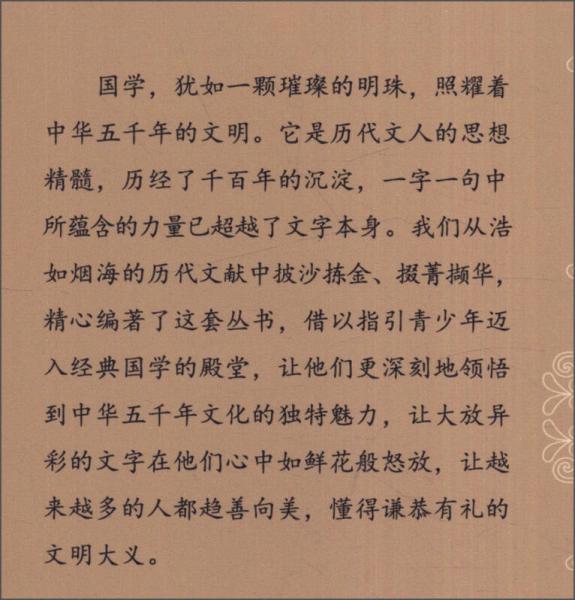 国学，犹如一颗璀璨的明珠，照耀着中华五千年的文明。它是历代文人的思想精髓，历经了千百年的沉淀，一字一句中所蕴含的力量已超越了文字本身。我们从浩如烟海的历代文献中披沙拣金、掇菁撷华，精心编著了这套丛书，借以指引青少年迈入经典国学的殿堂，让他们更深刻地领悟到中华五千年文化的独特魅力，让大放异彩的文字在他们心中如鲜花般怒放，让越来越多的人都趋善向美，懂得谦恭有礼的文明大义。